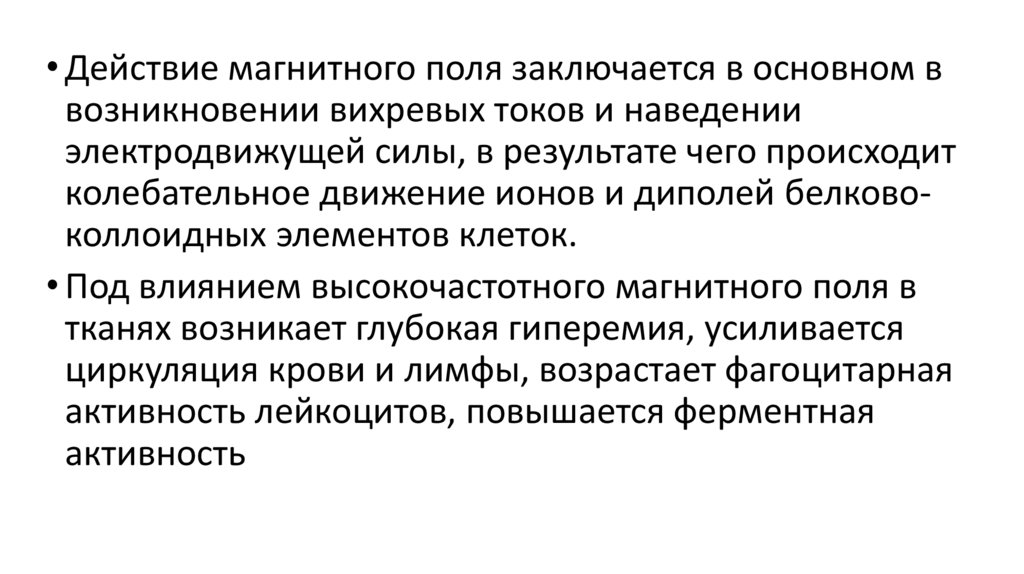 • Действие магнитного поля заключается в основном в возникновении вихревых токов и наведении электродвижущей силы, в результате чего происходит колебательное движение ионов и диполей белково-коллоидных элементов клеток.

• Под влиянием высокочастотного магнитного поля в тканях возникает глубокая гиперемия, усиливается циркуляция крови и лимфы, возрастает фагоцитарная активность лейкоцитов, повышается ферментная активность